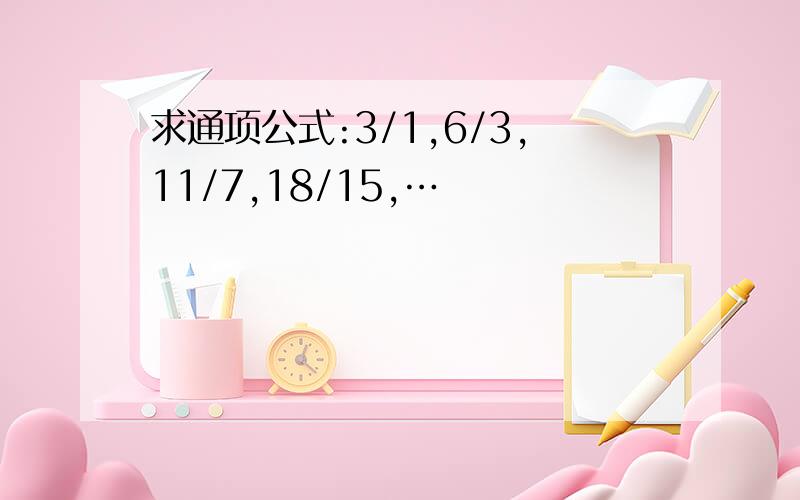 求通项公式:3/1,6/3,11/7,18/15,…